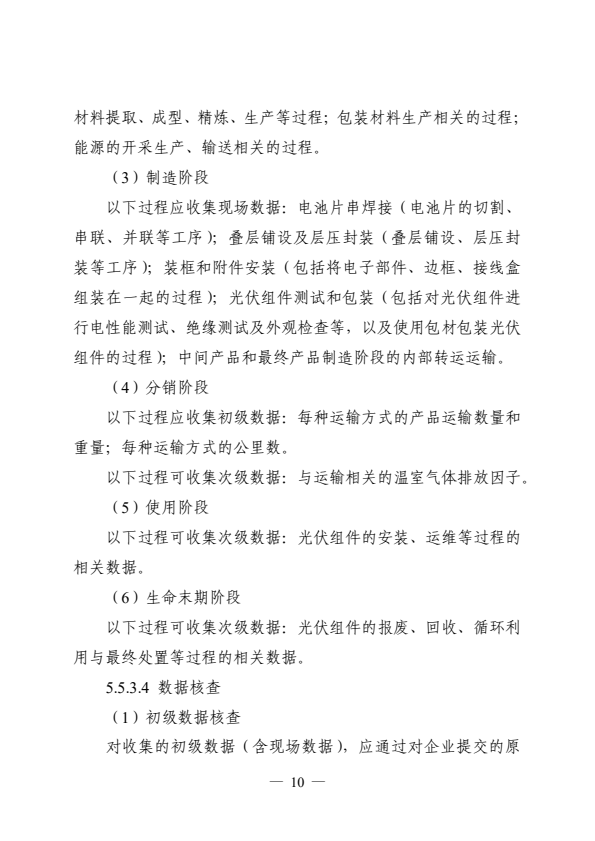 材料提取、成型、精炼、生产等过程；包装材料生产相关的过程；能源的开采生产、输送相关的过程。

（3）制造阶段

以下过程应收集现场数据：电池片串焊接（电池片的切割、串联、并联等工序）；叠层铺设及层压封装（叠层铺设、层压封装等工序）；装框和附件安装（包括将电子部件、边框、接线盒组装在一起的过程）；光伏组件测试和包装（包括对光伏组件进行电性能测试、绝缘测试及外观检查等，以及使用包材包装光伏组件的过程）；中间产品和最终产品制造阶段的内部转运运输。

（4）分销阶段

以下过程应收集初级数据：每种运输方式的产品运输数量和重量；每种运输方式的公里数。

以下过程可收集次级数据：与运输相关的温室气体排放因子。

（5）使用阶段

以下过程可收集次级数据：光伏组件的安装、运维等过程的相关数据。

（6）生命末期阶段

以下过程可收集次级数据：光伏组件的报废、回收、循环利用与最终处置等过程的相关数据。

5.5.3.4 数据核查

（1）初级数据核查

对收集的初级数据（含现场数据），应通过对企业提交的原

— 10 —